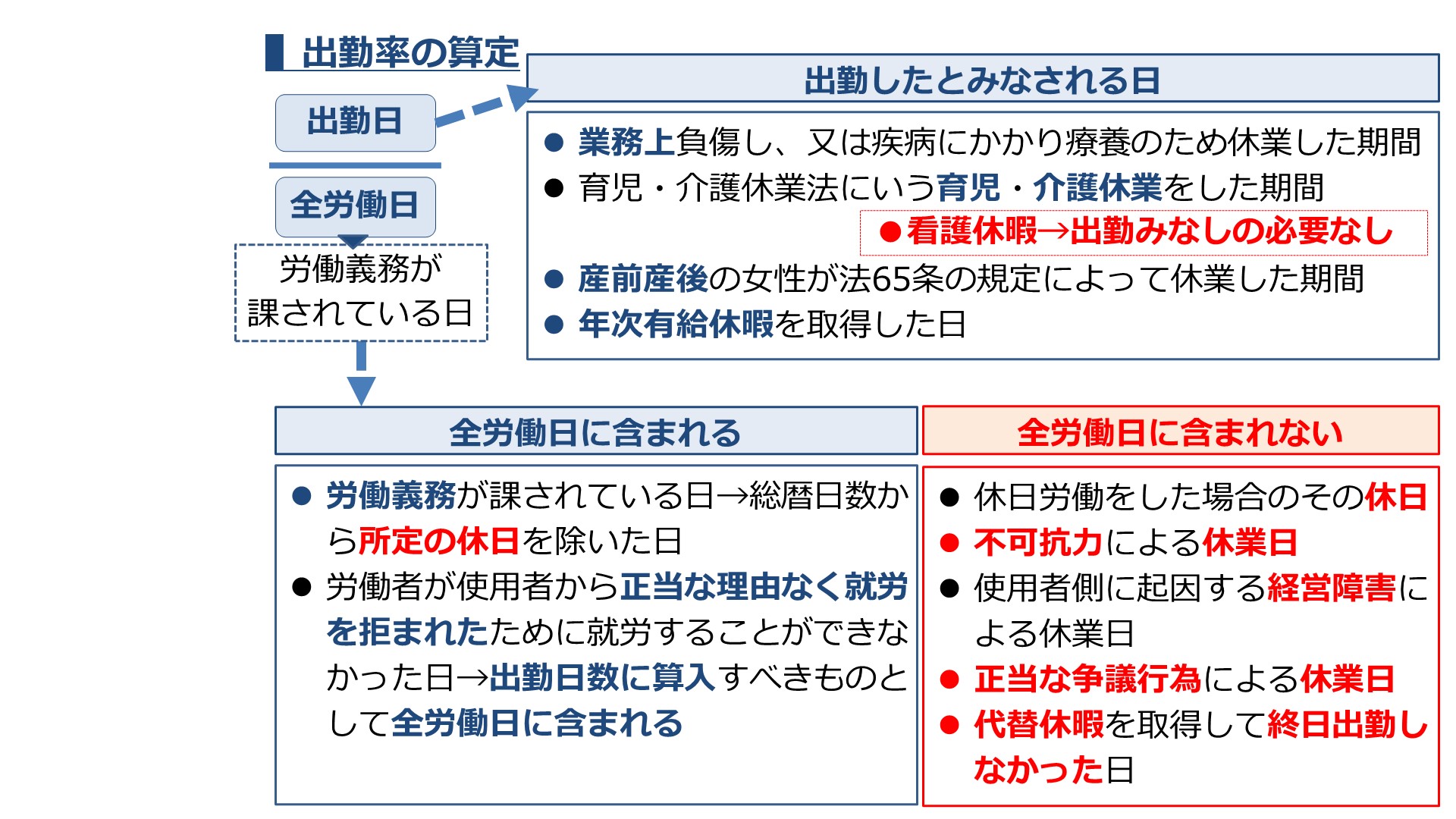 出勤率の算定

出勤日

全労働日

労働義務が課されている日

出勤したとみなされる日

● 業務上負傷し、又は疾病にかかり療養のため休業した期間
● 育児・介護休業法にいう育児・介護休業をした期間
●看護休暇→出勤みなしの必要なし
● 産前産後の女性が法65条の規定によって休業した期間
● 年次有給休暇を取得した日

全労働日に含まれる

● 労働義務が課されている日→総暦日数から所定の休日を除いた日
● 労働者が使用者から正当な理由なく就労を拒まれたために就労することができなかった日→出勤日数に算入すべきものとして全労働日に含まれる

全労働日に含まれない

● 休日労働をした場合のその休日
● 不可抗力による休業日
● 使用者側に起因する経営障害による休業日
● 正当な争議行為による休業日
● 代替休暇を取得して終日出勤しなかった日